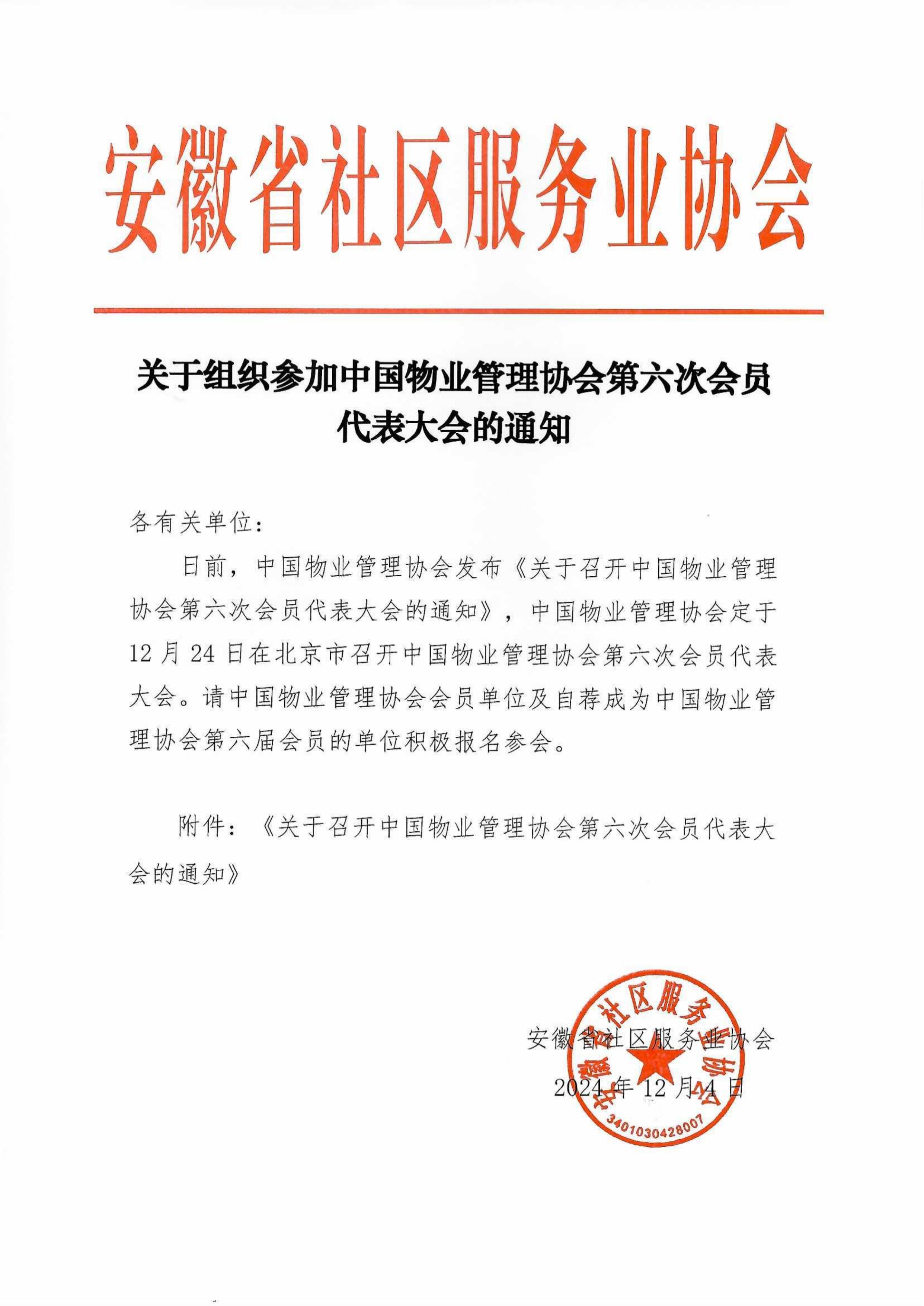 安徽省社区服务业协会

关于组织参加中国物业管理协会第六次会员代表大会的通知

各有关单位：

日前，中国物业管理协会发布《关于召开中国物业管理协会第六次会员代表大会的通知》，中国物业管理协会定于12月24日在北京市召开中国物业管理协会第六次会员代表大会。请中国物业管理协会会员单位及自荐成为中国物业管理协会第六届会员的单位积极报名参会。

附件：《关于召开中国物业管理协会第六次会员代表大会的通知》

安徽省社区服务业协会
2024年12月4日

安徽省社区服务业协会
3401030428007